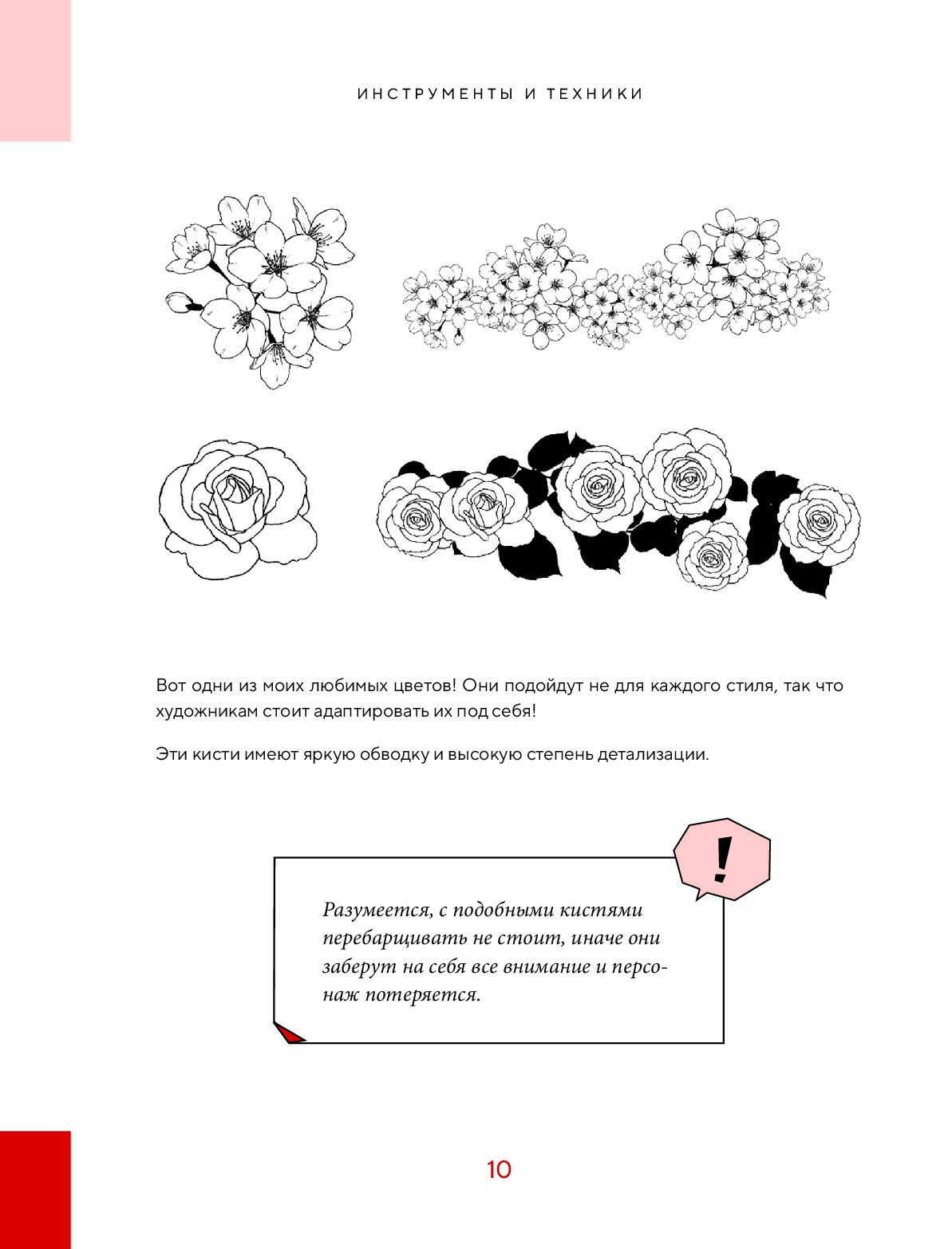 ИНСТРУМЕНТЫ И ТЕХНИКИ

Вот одни из моих любимых цветов! Они подойдут не для каждого стиля, так что художникам стоит адаптировать их под себя!

Эти кисти имеют яркую обводку и высокую степень детализации.

!

Разумеется, с подобными кистями перебарщивать не стоит, иначе они заберут на себя все внимание и персонаж потеряется.

10